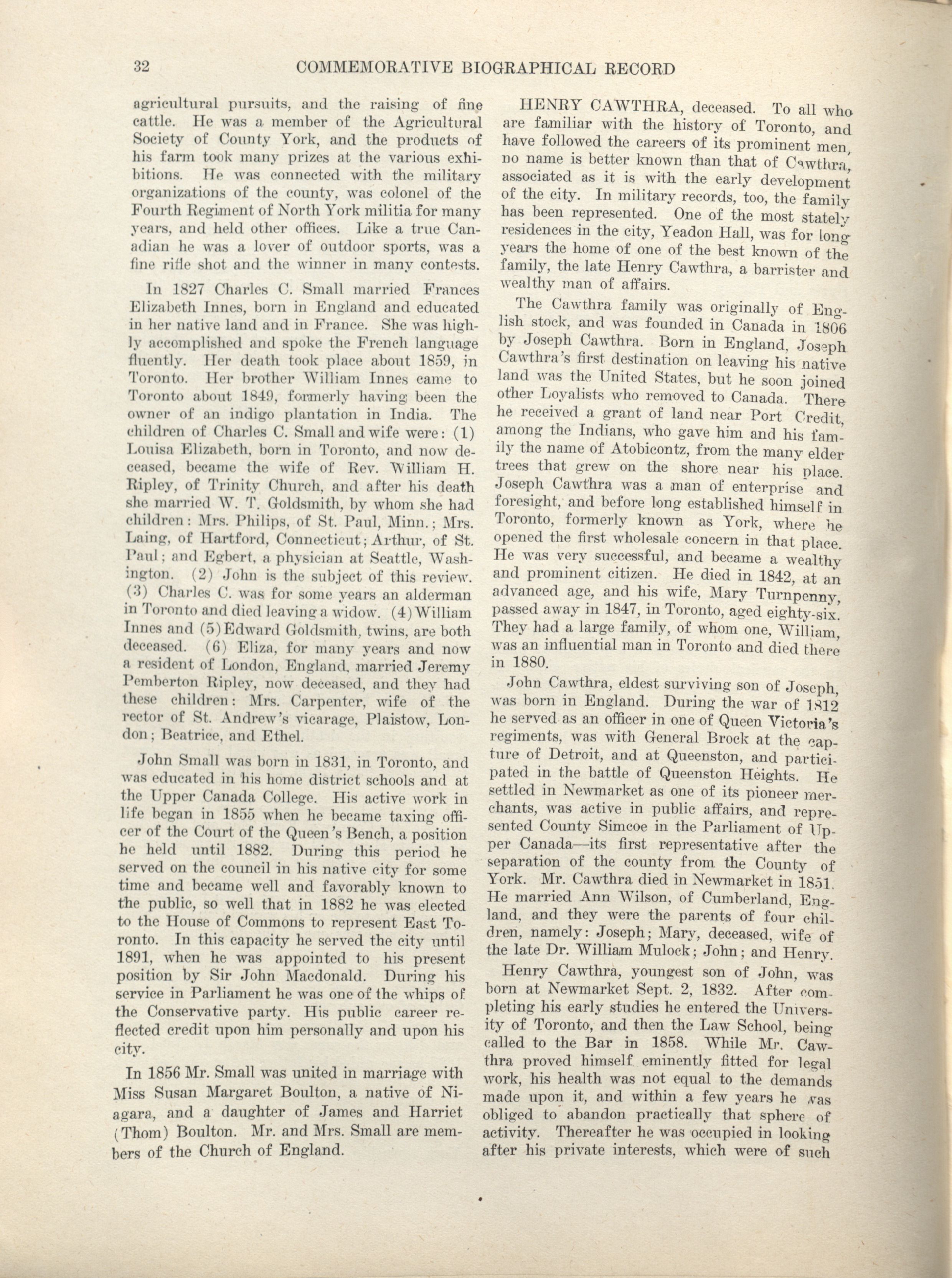 32 COMMEMORATIVE BIOGRAPHICAL RECORD

agricultural pursuits, and the raising of fine cattle. He was a member of the Agricultural Society of County York, and the products of his farm took many prizes at the various exhibitions. He was connected with the military organizations of the county, was colonel of the Fourth Regiment of North York militia for many years, and held other offices. Like a true Canadian he was a lover of outdoor sports, was a fine rifle shot and the winner in many contests.

In 1827 Charles C. Small married Frances Elizabeth Innes, born in England and educated in her native land and in France. She was highly accomplished and spoke the French language fluently. Her death took place about 1859, in Toronto. Her brother William Innes came to Toronto about 1849, formerly having been the owner of an indigo plantation in India. The children of Charles C. Small and wife were: (1) Louisa Elizabeth, born in Toronto, and now deceased, became the wife of Rev. William H. Ripley, of Trinity Church, and after his death she married W. T. Goldsmith, by whom she had children: Mrs. Philips, of St. Paul, Minn.; Mrs. Laing, of Hartford, Connecticut; Arthur, of St. Paul; and Egbert, a physician at Seattle, Washington. (2) John is the subject of this review. (3) Charles C. was for some years an alderman in Toronto and died leaving a widow. (4) William Innes and (5) Edward Goldsmith, twins, are both deceased. (6) Eliza, for many years and now a resident of London, England, married Jeremy Pemberton Ripley, now deceased, and they had these children: Mrs. Carpenter, wife of the rector of St. Andrew's vicarage, Plaistow, London; Beatrice, and Ethel.

John Small was born in 1831, in Toronto, and was educated in his home district schools and at the Upper Canada College. His active work in life began in 1855 when he became taxing officer of the Court of the Queen's Bench, a position he held until 1882. During this period he served on the council in his native city for some time and became well and favorably known to the public, so well that in 1882 he was elected to the House of Commons to represent East Toronto. In this capacity he served the city until 1891, when he was appointed to his present position by Sir John Macdonald. During his service in Parliament he was one of the whips of the Conservative party. His public career reflected credit upon him personally and upon his city.

In 1856 Mr. Small was united in marriage with Miss Susan Margaret Boulton, a native of Niagara, and a daughter of James and Harriet (Thom) Boulton. Mr. and Mrs. Small are members of the Church of England.

HENRY CAWTHRA, deceased. To all who are familiar with the history of Toronto, and have followed the careers of its prominent men, no name is better known than that of Cawthra, associated as it is with the early development of the city. In military records, too, the family has been represented. One of the most stately residences in the city, Yeadon Hall, was for long years the home of one of the best known of the family, the late Henry Cawthra, a barrister and wealthy man of affairs.

The Cawthra family was originally of English stock, and was founded in Canada in 1806 by Joseph Cawthra. Born in England, Joseph Cawthra's first destination on leaving his native land was the United States, but he soon joined other Loyalists who removed to Canada. There he received a grant of land near Port Credit, among the Indians, who gave him and his family the name of Atobicontz, from the many elder trees that grew on the shore near his place. Joseph Cawthra was a man of enterprise and foresight, and before long established himself in Toronto, formerly known as York, where he opened the first wholesale concern in that place. He was very successful, and became a wealthy and prominent citizen. He died in 1842, at an advanced age, and his wife, Mary Turnpenny, passed away in 1847, in Toronto, aged eighty-six. They had a large family, of whom one, William, was an influential man in Toronto and died there in 1880.

John Cawthra, eldest surviving son of Joseph, was born in England. During the war of 1812 he served as an officer in one of Queen Victoria's regiments, was with General Brock at the capture of Detroit, and at Queenston, and participated in the battle of Queenston Heights. He settled in Newmarket as one of its pioneer merchants, was active in public affairs, and represented County Simcoe in the Parliament of Upper Canada—its first representative after the separation of the county from the County of York. Mr. Cawthra died in Newmarket in 1851. He married Ann Wilson, of Cumberland, England, and they were the parents of four children, namely: Joseph; Mary, deceased, wife of the late Dr. William Mulock; John; and Henry.

Henry Cawthra, youngest son of John, was born at Newmarket Sept. 2, 1832. After completing his early studies he entered the University of Toronto, and then the Law School, being called to the Bar in 1858. While Mr. Cawthra proved himself eminently fitted for legal work, his health was not equal to the demands made upon it, and within a few years he was obliged to abandon practically that sphere of activity. Thereafter he was occupied in looking after his private interests, which were of such